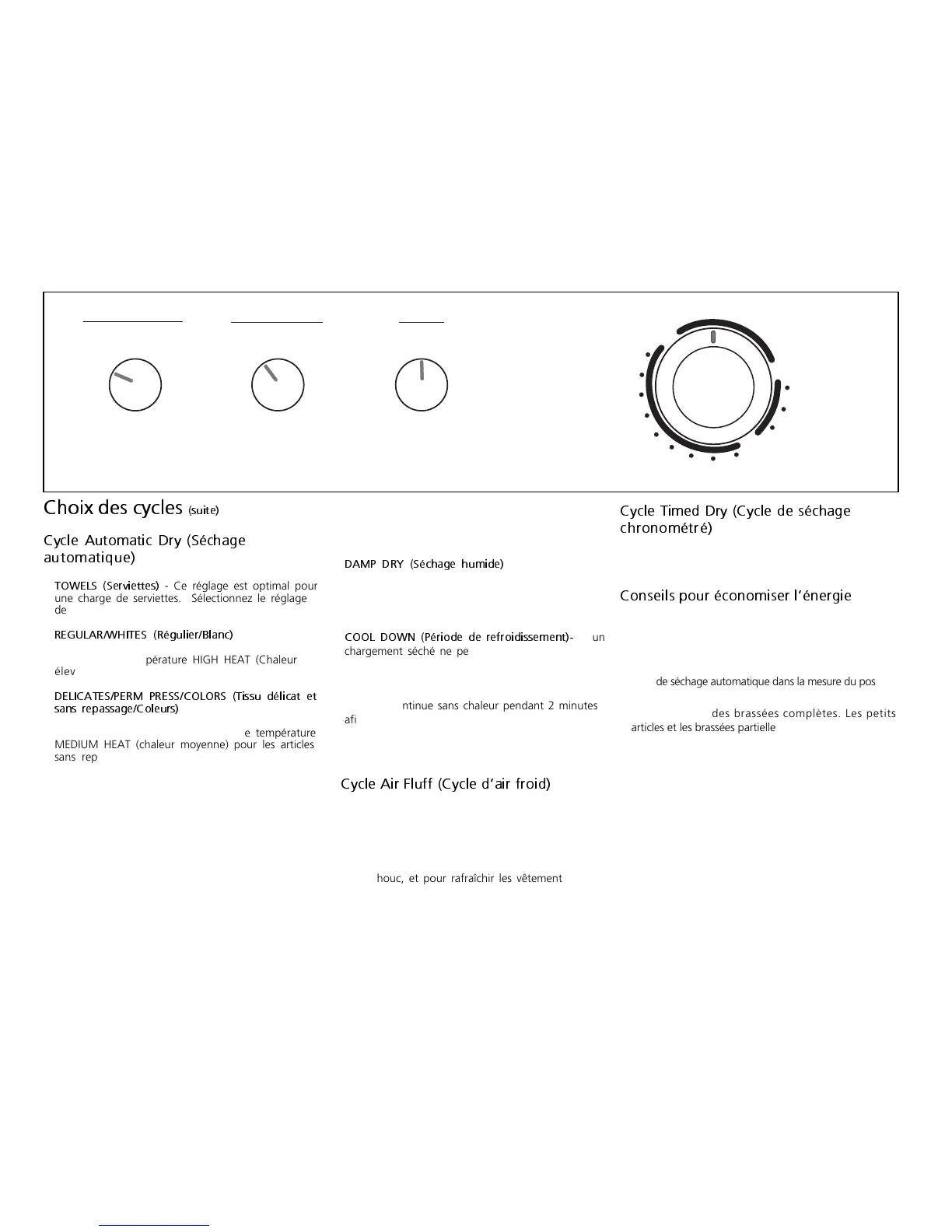 Choix des cycles (suite)

Cycle Automatic Dry (Séchage automatique)

TOWELS (Serviettes) - Ce réglage est optimal pour une charge de serviettes. Sélectionnez le réglage de

REGULAR/WHITES (Régulier/Blanc)

pérature HIGH HEAT (Chaleur élev

DELICATES/PERM PRESS/COLORS (Tissu délicat et sans repassage/Coleurs)

e température MEDIUM HEAT (chaleur moyenne) pour les articles sans rep

DAMP DRY (Séchage humide)

COOL DOWN (Période de refroidissement)- un chargement séché ne pe

ntinue sans chaleur pendant 2 minutes afi

Cycle Air Fluff (Cycle d'air froid)

houc, et pour rafraîchir les vêtement

Cycle Timed Dry (Cycle de séchage chronométré)

Conseils pour économiser l'énergie

de séchage automatique dans la mesure du pos

des brassées complètes. Les petits articles et les brassées partielle